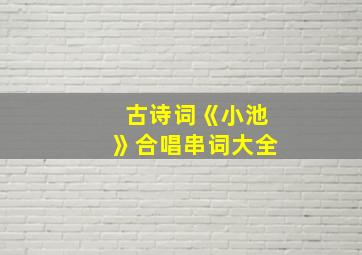 古诗词《小池》合唱串词大全